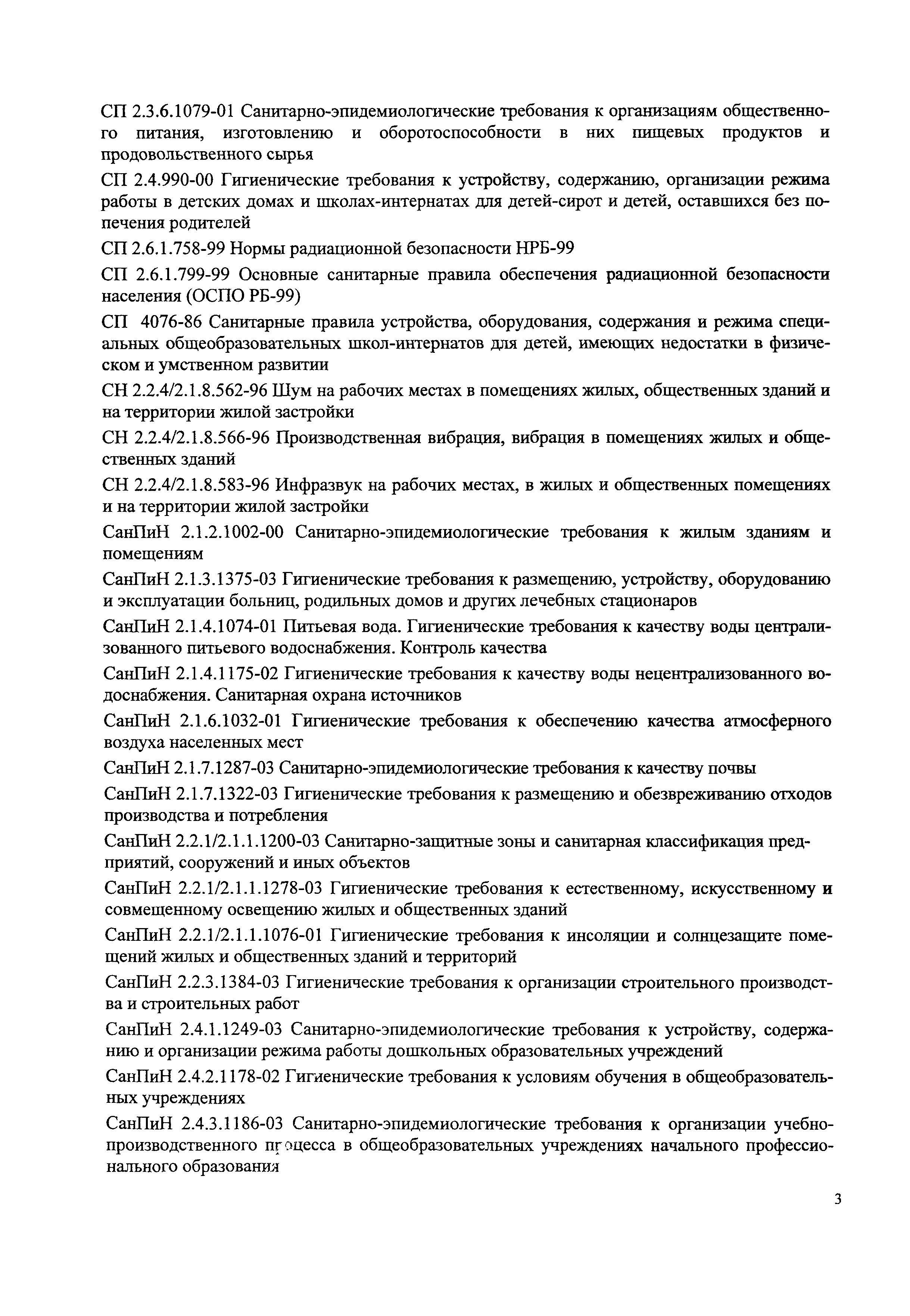 СП 2.3.6.1079-01 Санитарно-эпидемиологические требования к организациям общественного питания, изготовлению и оборотоспособности в них пищевых продуктов и продовольственного сырья

СП 2.4.990-00 Гигиенические требования к устройству, содержанию, организации режима работы в детских домах и школах-интернатах для детей-сирот и детей, оставшихся без попечения родителей

СП 2.6.1.758-99 Нормы радиационной безопасности НРБ-99

СП 2.6.1.799-99 Основные санитарные правила обеспечения радиационной безопасности населения (ОСПО РБ-99)

СП 4076-86 Санитарные правила устройства, оборудования, содержания и режима специальных общеобразовательных школ-интернатов для детей, имеющих недостатки в физическом и умственном развитии

СН 2.2.4/2.1.8.562-96 Шум на рабочих местах в помещениях жилых, общественных зданий и на территории жилой застройки

СН 2.2.4/2.1.8.566-96 Производственная вибрация, вибрация в помещениях жилых и общественных зданий

СН 2.2.4/2.1.8.583-96 Инфразвук на рабочих местах, в жилых и общественных помещениях и на территории жилой застройки

СанПиН 2.1.2.1002-00 Санитарно-эпидемиологические требования к жилым зданиям и помещениям

СанПиН 2.1.3.1375-03 Гигиенические требования к размещению, устройству, оборудованию и эксплуатации больниц, родильных домов и других лечебных стационаров

СанПиН 2.1.4.1074-01 Питьевая вода. Гигиенические требования к качеству воды централизованного питьевого водоснабжения. Контроль качества

СанПиН 2.1.4.1175-02 Гигиенические требования к качеству воды нецентрализованного водоснабжения. Санитарная охрана источников

СанПиН 2.1.6.1032-01 Гигиенические требования к обеспечению качества атмосферного воздуха населенных мест

СанПиН 2.1.7.1287-03 Санитарно-эпидемиологические требования к качеству почвы

СанПиН 2.1.7.1322-03 Гигиенические требования к размещению и обезвреживанию отходов производства и потребления

СанПиН 2.2.1/2.1.1.1200-03 Санитарно-защитные зоны и санитарная классификация предприятий, сооружений и иных объектов

СанПиН 2.2.1/2.1.1.1278-03 Гигиенические требования к естественному, искусственному и совмещенному освещению жилых и общественных зданий

СанПиН 2.2.1/2.1.1.1076-01 Гигиенические требования к инсоляции и солнцезащите помещений жилых и общественных зданий и территорий

СанПиН 2.2.3.1384-03 Гигиенические требования к организации строительного производства и строительных работ

СанПиН 2.4.1.1249-03 Санитарно-эпидемиологические требования к устройству, содержанию и организации режима работы дошкольных образовательных учреждений

СанПиН 2.4.2.1178-02 Гигиенические требования к условиям обучения в общеобразовательных учреждениях

СанПиН 2.4.3.1186-03 Санитарно-эпидемиологические требования к организации учебно-производственного процесса в общеобразовательных учреждениях начального профессионального образования

3